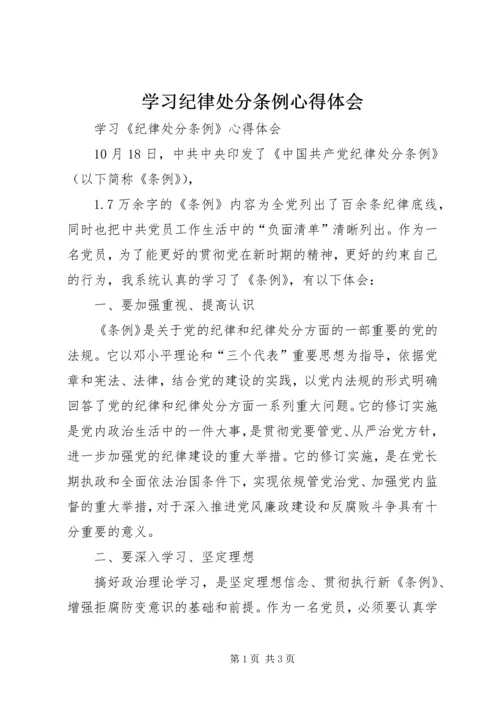 学习纪律处分条例心得体会

学习《纪律处分条例》心得体会

10月18日，中共中央印发了《中国共产党纪律处分条例》（以下简称《条例》），

1.7万余字的《条例》内容为全党列出了百余条纪律底线，同时也把中共党员工作生活中的“负面清单”清晰列出。作为一名党员，为了能更好的贯彻党在新时期的精神，更好的约束自己的行为，我系统认真的学习了《条例》，有以下体会：

一、要加强重视、提高认识

《条例》是关于党的纪律和纪律处分方面的一部重要的党的法规。它以邓小平理论和“三个代表”重要思想为指导，依据党章和宪法、法律，结合党的建设的实践，以党内法规的形式明确回答了党的纪律和纪律处分方面一系列重大问题。它的修订实施是党内政治生活中的一件大事，是贯彻党要管党、从严治党方针，进一步加强党的纪律建设的重大举措。它的修订实施，是在党长期执政和全面依法治国条件下，实现依规管党治党、加强党内监督的重大举措，对于深入推进党风廉政建设和反腐败斗争具有十分重要的意义。

二、要深入学习、坚定理想

搞好政治理论学习，是坚定理想信念、贯彻执行新《条例》、增强拒腐防变意识的基础和前提。作为一名党员，必须要认真学

第1页 共3页